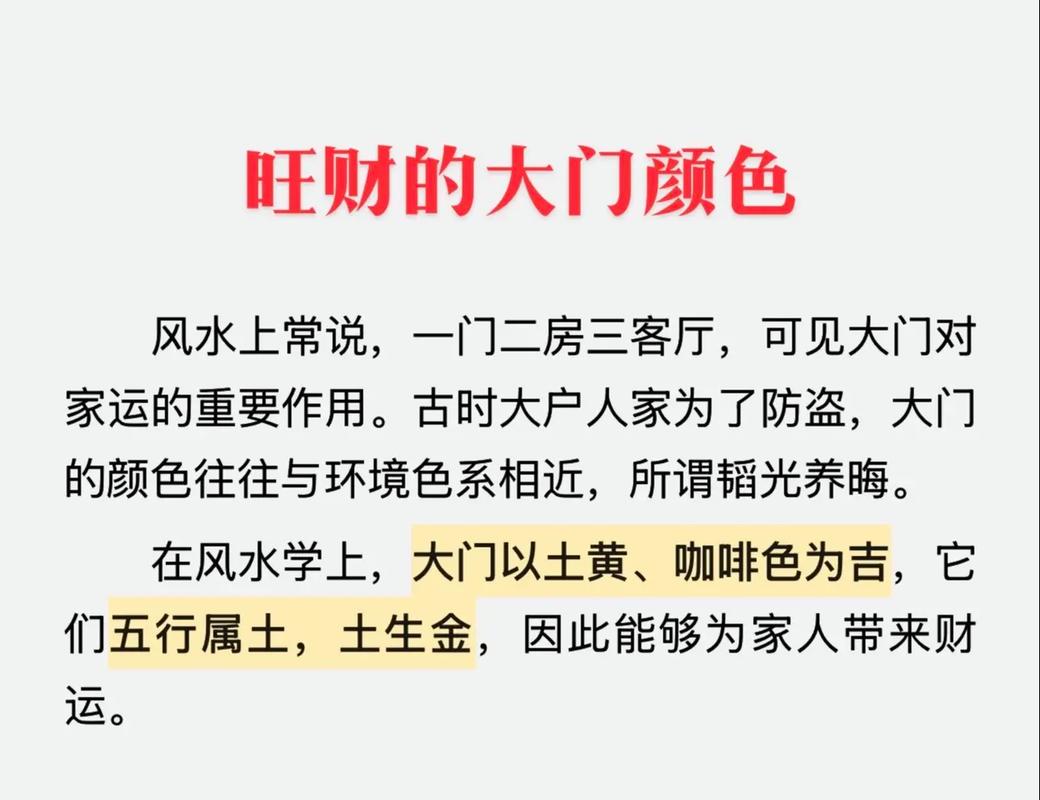 旺财的大门颜色

风水上常说，一门二房三客厅，可见大门对家运的重要作用。古时大户人家为了防盗，大门的颜色往往与环境色系相近，所谓韬光养晦。

在风水学上，大门以土黄、咖啡色为吉，它们五行属土，土生金，因此能够为家人带来财运。